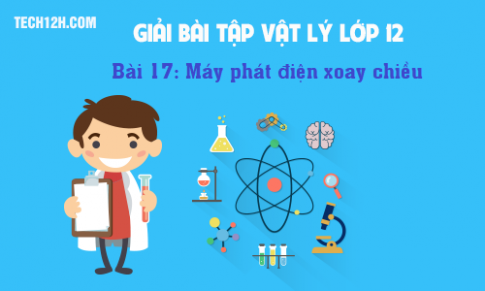 TECH12H.COM

GIẢI BÀI TẬP VẬT LÝ LỚP 12

Bài 17: Máy phát điện xoay chiều